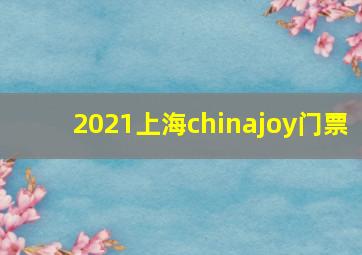 2021上海chinajoy门票